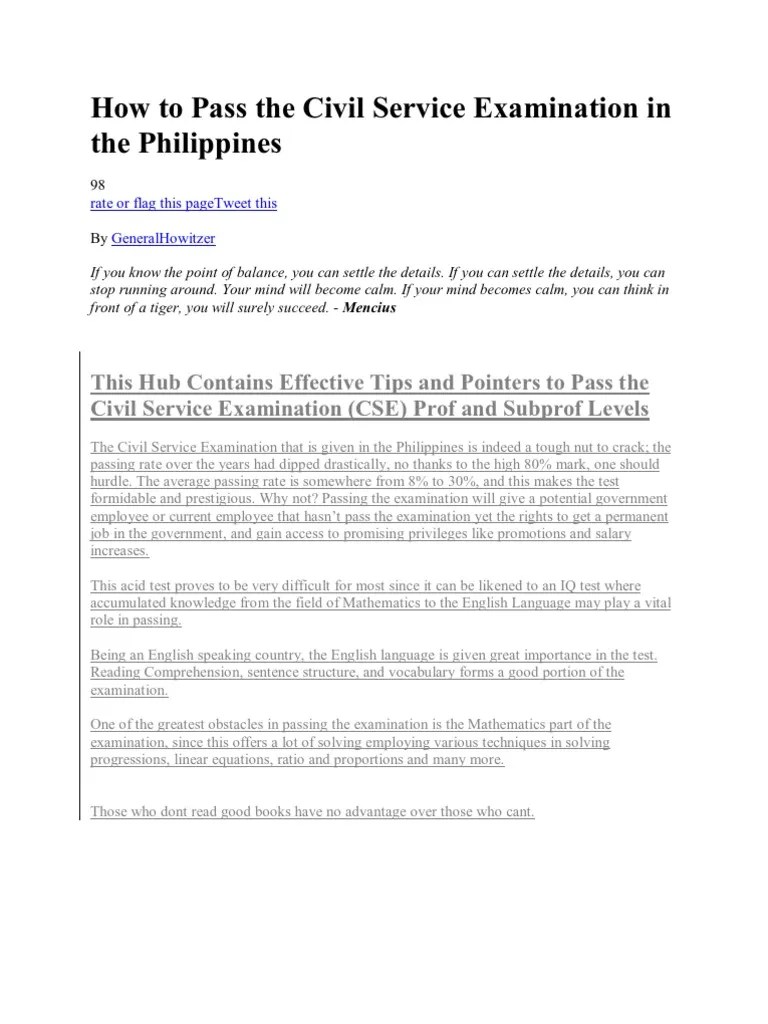 How to Pass the Civil Service Examination in the Philippines

98
rate or flag this pageTweet this

By GeneralHowitzer

If you know the point of balance, you can settle the details. If you can settle the details, you can stop running around. Your mind will become calm. If your mind becomes calm, you can think in front of a tiger, you will surely succeed. - Mencius

This Hub Contains Effective Tips and Pointers to Pass the Civil Service Examination (CSE) Prof and Subprof Levels

The Civil Service Examination that is given in the Philippines is indeed a tough nut to crack; the passing rate over the years had dipped drastically, no thanks to the high 80% mark, one should hurdle. The average passing rate is somewhere from 8% to 30%, and this makes the test formidable and prestigious. Why not? Passing the examination will give a potential government employee or current employee that hasn't pass the examination yet the rights to get a permanent job in the government, and gain access to promising privileges like promotions and salary increases.

This acid test proves to be very difficult for most since it can be likened to an IQ test where accumulated knowledge from the field of Mathematics to the English Language may play a vital role in passing.

Being an English speaking country, the English language is given great importance in the test. Reading Comprehension, sentence structure, and vocabulary forms a good portion of the examination.

One of the greatest obstacles in passing the examination is the Mathematics part of the examination, since this offers a lot of solving employing various techniques in solving progressions, linear equations, ratio and proportions and many more.

Those who dont read good books have no advantage over those who cant.